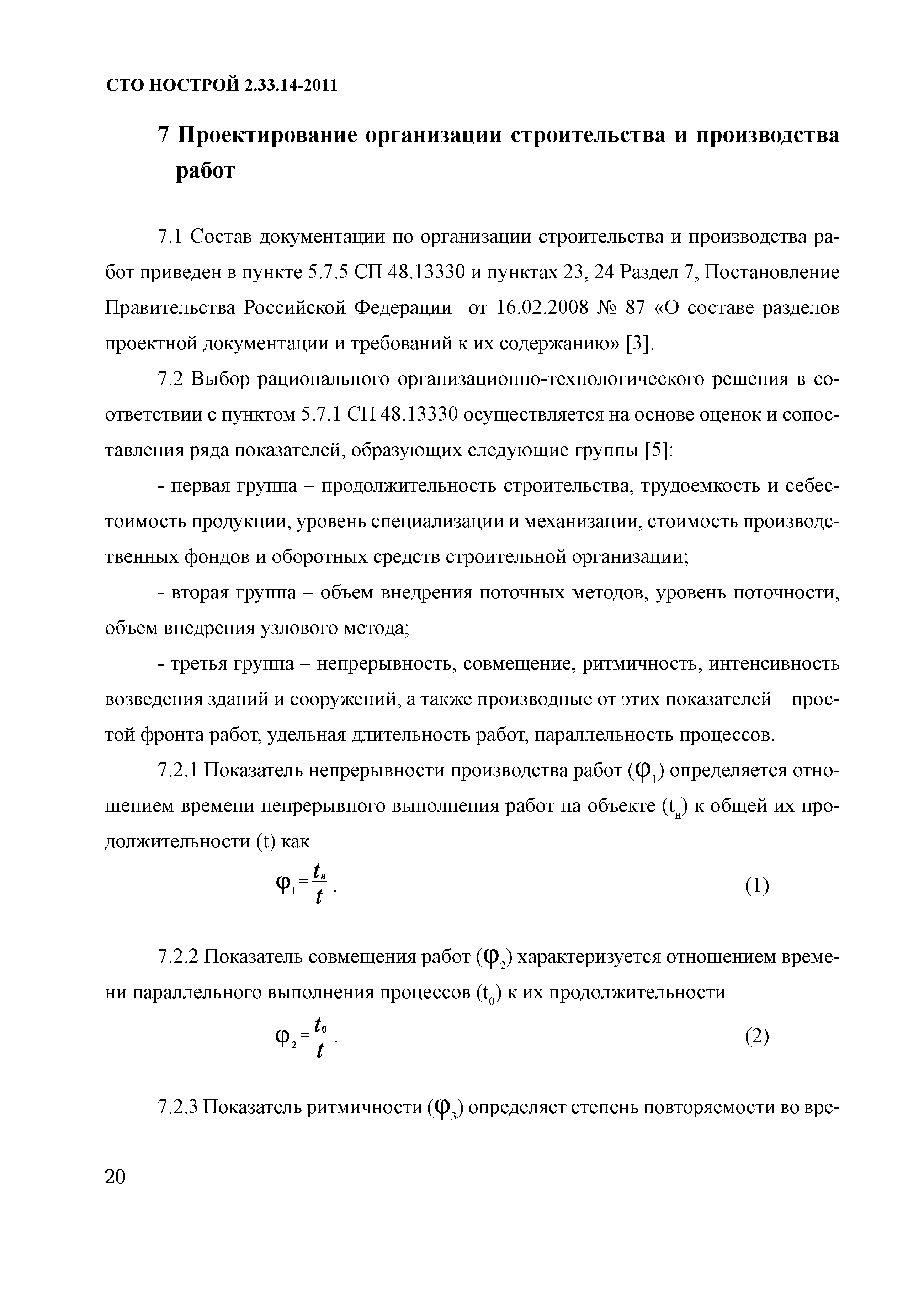 СТО НОСТРОЙ 2.33.14-2011

7 Проектирование организации строительства и производства работ

7.1 Состав документации по организации строительства и производства работ приведен в пункте 5.7.5 СП 48.13330 и пунктах 23, 24 Раздел 7, Постановление Правительства Российской Федерации от 16.02.2008 № 87 «О составе разделов проектной документации и требований к их содержанию» [3].

7.2 Выбор рационального организационно-технологического решения в соответствии с пунктом 5.7.1 СП 48.13330 осуществляется на основе оценок и сопоставления ряда показателей, образующих следующие группы [5]:

- первая группа – продолжительность строительства, трудоемкость и себестоимость продукции, уровень специализации и механизации, стоимость производственных фондов и оборотных средств строительной организации;

- вторая группа – объем внедрения поточных методов, уровень поточности, объем внедрения узлового метода;

- третья группа – непрерывность, совмещение, ритмичность, интенсивность возведения зданий и сооружений, а также производные от этих показателей – простой фронта работ, удельная длительность работ, параллельность процессов.

7.2.1 Показатель непрерывности производства работ ($\varphi_1$) определяется отношением времени непрерывного выполнения работ на объекте ($t_н$) к общей их продолжительности (t) как

$\varphi_1 = \frac{t_н}{t}$ . (1)

7.2.2 Показатель совмещения работ ($\varphi_2$) характеризуется отношением времени параллельного выполнения процессов ($t_0$) к их продолжительности

$\varphi_2 = \frac{t_0}{t}$ . (2)

7.2.3 Показатель ритмичности ($\varphi_3$) определяет степень повторяемости во вре-

20